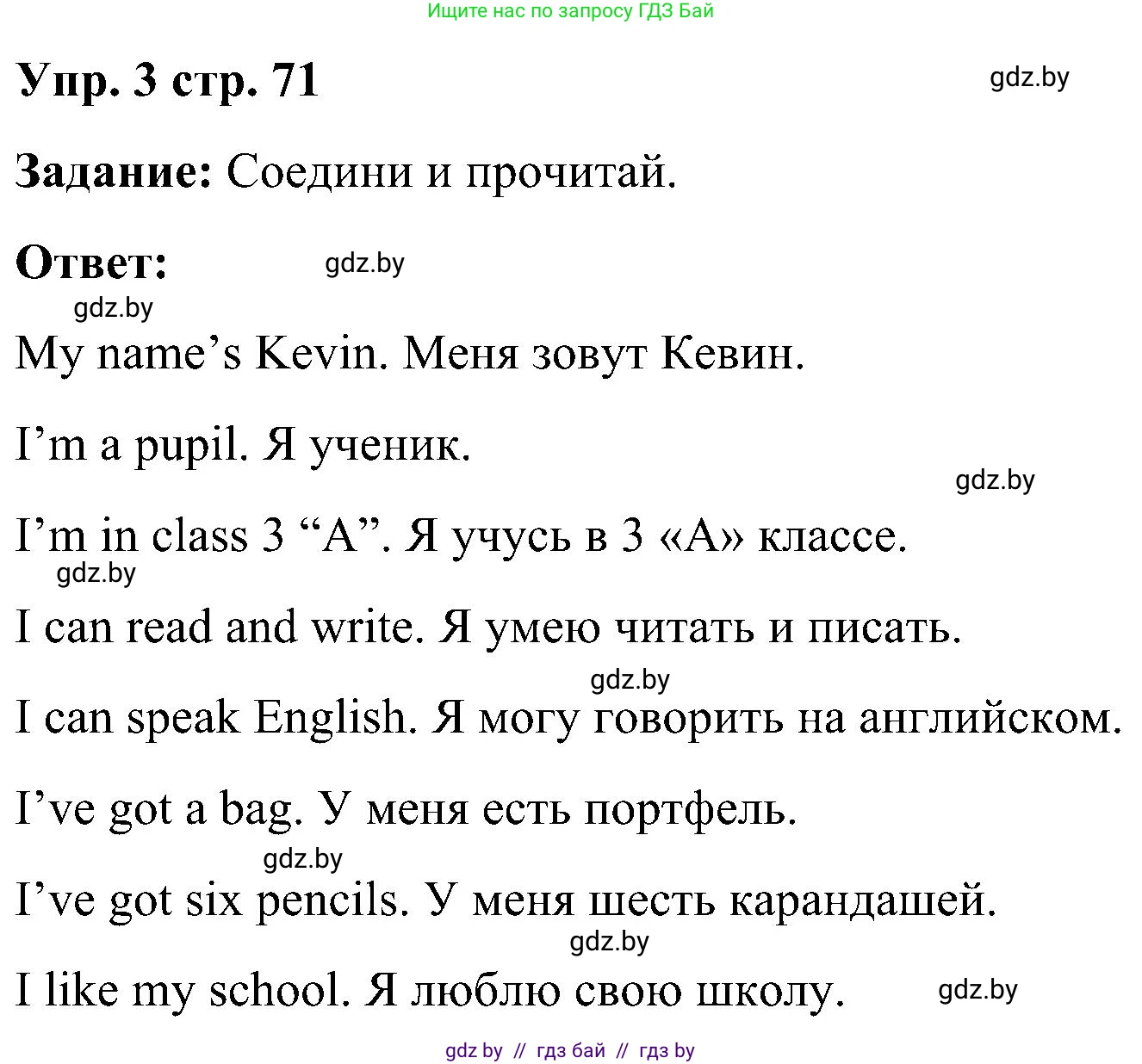 Ищите нас по запросу ГДЗ Бай

Упр. 3 стр. 71

gdz.by

Задание: Соедини и прочитай.

Ответ:

gdz.by

gdz.by

My name’s Kevin. Меня зовут Кевин.

I’m a pupil. Я ученик.

gdz.by

I’m in class 3 “A”. Я учусь в 3 «А» классе.

gdz.by

I can read and write. Я умею читать и писать.

gdz.by

I can speak English. Я могу говорить на английском.

I’ve got a bag. У меня есть портфель.

gdz.by

I’ve got six pencils. У меня шесть карандашей.

gdz.by

I like my school. Я люблю свою школу.

gdz.by

gdz by // гдз бай // гдз by